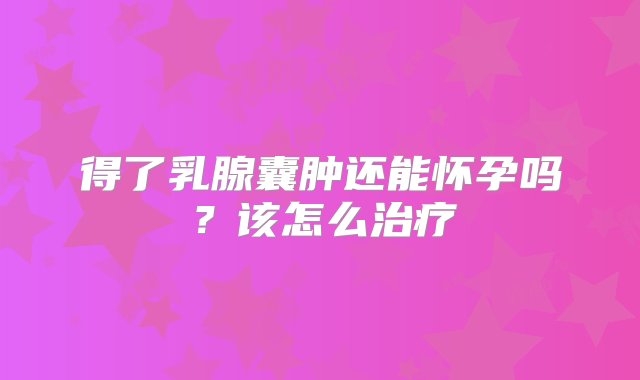 得了乳腺囊肿还能怀孕吗？该怎么治疗